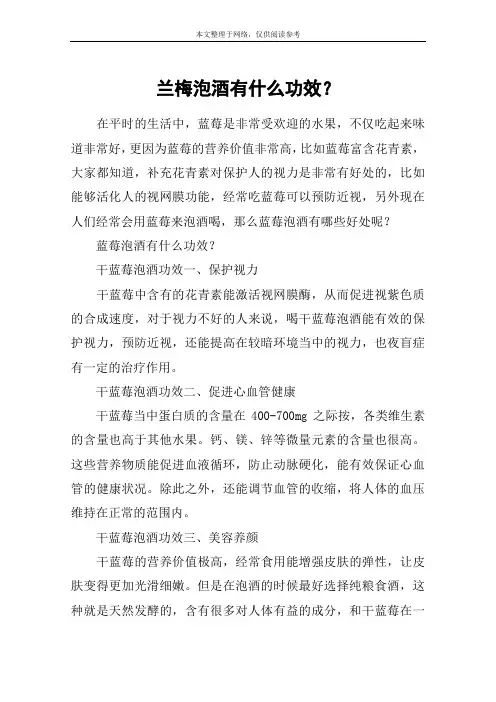 本文整理于网络，仅供阅读参考

兰梅泡酒有什么功效？

在平时的生活中，蓝莓是非常受欢迎的水果，不仅吃起来味道非常好，更因为蓝莓的营养价值非常高，比如蓝莓富含花青素，大家都知道，补充花青素对保护人的视力是非常有好处的，比如能够活化人的视网膜功能，经常吃蓝莓可以预防近视，另外现在人们经常会用蓝莓来泡酒喝，那么蓝莓泡酒有哪些好处呢？

蓝莓泡酒有什么功效？

干蓝莓泡酒功效一、保护视力

干蓝莓中含有的花青素能激活视网膜酶，从而促进视紫色质的合成速度，对于视力不好的人来说，喝干蓝莓泡酒能有效的保护视力，预防近视，还能提高在较暗环境当中的视力，也夜盲症有一定的治疗作用。

干蓝莓泡酒功效二、促进心血管健康

干蓝莓当中蛋白质的含量在 400-700mg 之际按，各类维生素的含量也高于其他水果。钙、镁、锌等微量元素的含量也很高。这些营养物质能促进血液循环，防止动脉硬化，能有效保证心血管的健康状况。除此之外，还能调节血管的收缩，将人体的血压维持在正常的范围内。

干蓝莓泡酒功效三、美容养颜

干蓝莓的营养价值极高，经常食用能增强皮肤的弹性，让皮肤变得更加光滑细嫩。但是在泡酒的时候最好选择纯粮食酒，这种就是天然发酵的，含有很多对人体有益的成分，和干蓝莓在一